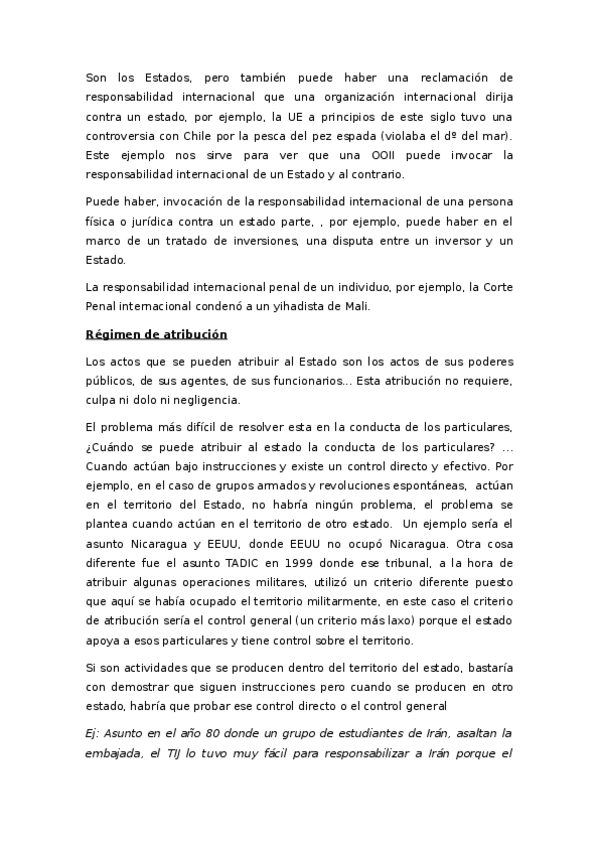 Son los Estados, pero también puede haber una reclamación de responsabilidad internacional que una organización internacional dirija contra un estado, por ejemplo, la UE a principios de este siglo tuvo una controversia con Chile por la pesca del pez espada (violaba el dº del mar). Este ejemplo nos sirve para ver que una OOII puede invocar la responsabilidad internacional de un Estado y al contrario.

Puede haber, invocación de la responsabilidad internacional de una persona física o jurídica contra un estado parte, , por ejemplo, puede haber en el marco de un tratado de inversiones, una disputa entre un inversor y un Estado.

La responsabilidad internacional penal de un individuo, por ejemplo, la Corte Penal internacional condenó a un yihadista de Mali.

Régimen de atribución

Los actos que se pueden atribuir al Estado son los actos de sus poderes públicos, de sus agentes, de sus funcionarios... Esta atribución no requiere, culpa ni dolo ni negligencia.

El problema más difícil de resolver esta en la conducta de los particulares, ¿Cuándo se puede atribuir al estado la conducta de los particulares? ... Cuando actúan bajo instrucciones y existe un control directo y efectivo. Por ejemplo, en el caso de grupos armados y revoluciones espontáneas, actúan en el territorio del Estado, no habría ningún problema, el problema se plantea cuando actúan en el territorio de otro estado. Un ejemplo sería el asunto Nicaragua y EEUU, donde EEUU no ocupó Nicaragua. Otra cosa diferente fue el asunto TADIC en 1999 donde ese tribunal, a la hora de atribuir algunas operaciones militares, utilizó un criterio diferente puesto que aquí se había ocupado el territorio militarmente, en este caso el criterio de atribución sería el control general (un criterio más laxo) porque el estado apoya a esos particulares y tiene control sobre el territorio.

Si son actividades que se producen dentro del territorio del estado, bastaría con demostrar que siguen instrucciones pero cuando se producen en otro estado, habría que probar ese control directo o el control general

Ej: Asunto en el año 80 donde un grupo de estudiantes de Irán, asaltan la embajada, el TIJ lo tuvo muy fácil para responsabilizar a Irán porque el